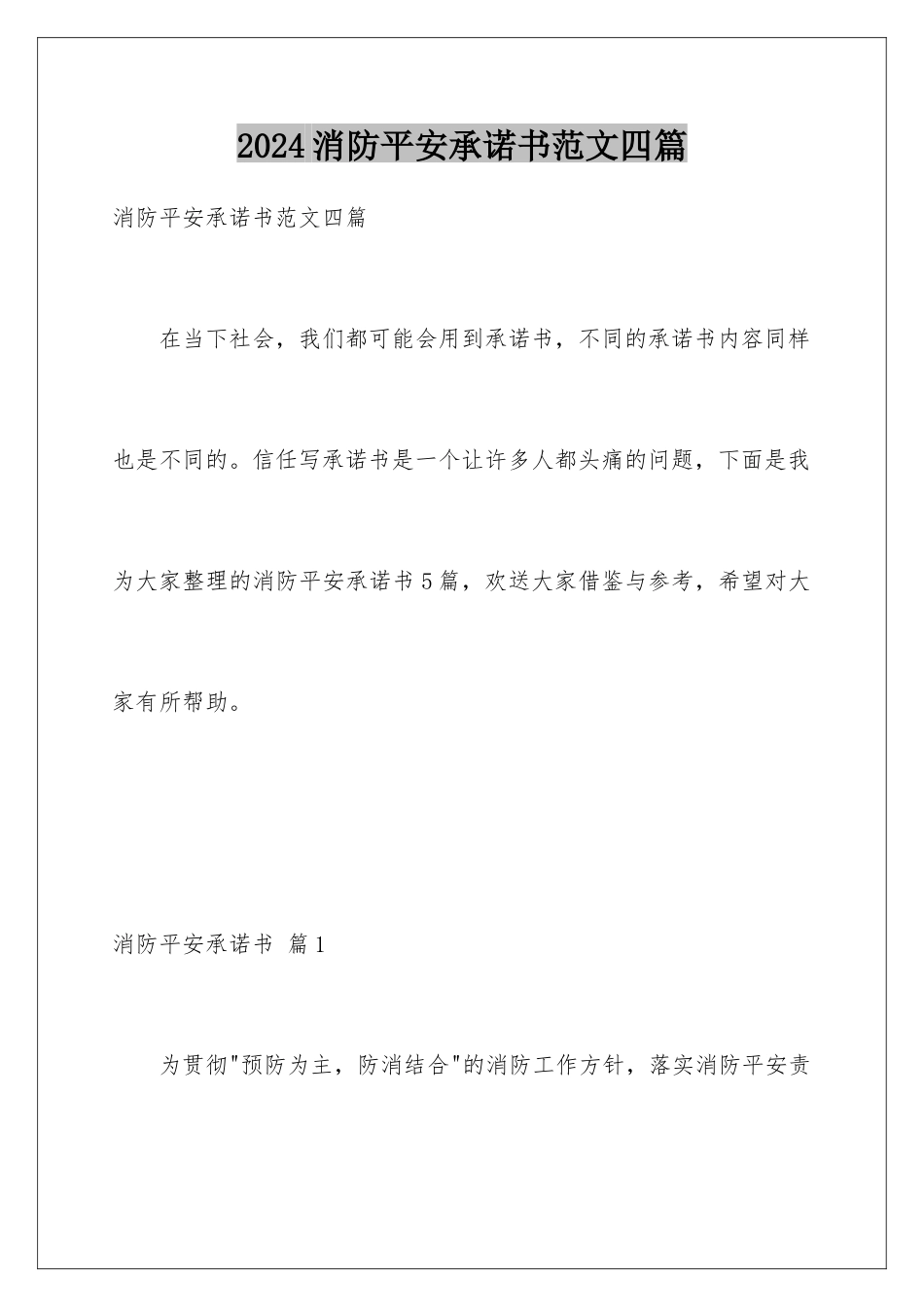 2024消防平安承诺书范文四篇

消防平安承诺书范文四篇

在当下社会，我们都可能会用到承诺书，不同的承诺书内容同样也是不同的。信任写承诺书是一个让许多人都头痛的问题，下面是我为大家整理的消防平安承诺书5篇，欢送大家借鉴与参考，希望对大家有所帮助。

消防平安承诺书 篇1

为贯彻"预防为主，防消结合"的消防工作方针，落实消防平安责